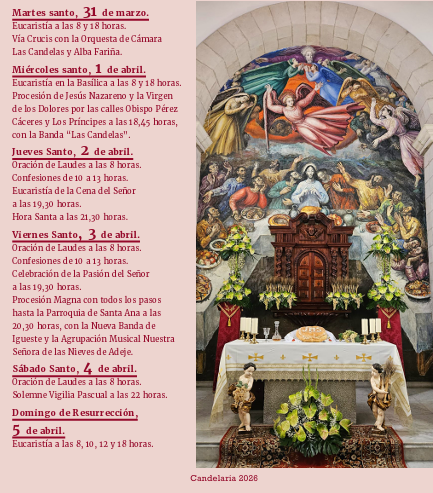 Martes santo, 31 de marzo.
Eucaristía a las 8 y 18 horas.
Vía Crucis con la Orquesta de Cámara Las Candelas y Alba Fariña.

Miércoles santo, 1 de abril.
Eucaristía en la Basílica a las 8 y 18 horas.
Procesión de Jesús Nazareno y la Virgen de los Dolores por las calles Obispo Pérez Cáceres y Los Príncipes a las 18,45 horas, con la Banda "Las Candelas".

Jueves Santo, 2 de abril.
Oración de Laudes a las 8 horas.
Confesiones de 10 a 13 horas.
Eucaristía de la Cena del Señor a las 19,30 horas.
Hora Santa a las 21,30 horas.

Viernes Santo, 3 de abril.
Oración de Laudes a las 8 horas.
Confesiones de 10 a 13 horas.
Celebración de la Pasión del Señor a las 19,30 horas.
Procesión Magna con todos los pasos hasta la Parroquia de Santa Ana a las 20,30 horas, con la Nueva Banda de Igueste y la Agrupación Musical Nuestra Señora de las Nieves de Adeje.

Sábado Santo, 4 de abril.
Oración de Laudes a las 8 horas.
Solemne Vigilia Pascual a las 22 horas.

Domingo de Resurrección, 5 de abril.
Eucaristía a las 8, 10, 12 y 18 horas.

Candelaria 2026